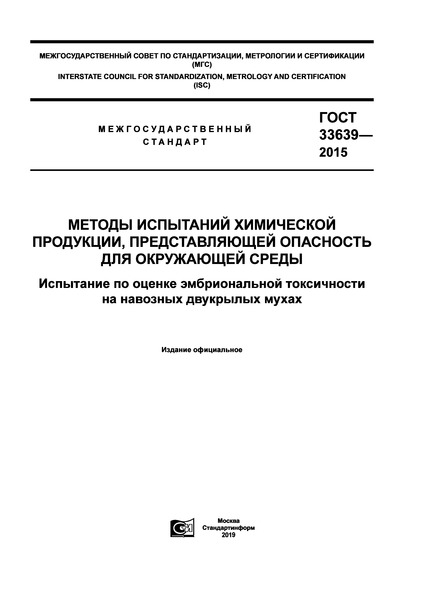 МЕЖГОСУДАРСТВЕННЫЙ СОВЕТ ПО СТАНДАРТИЗАЦИИ, МЕТРОЛОГИИ И СЕРТИФИКАЦИИ (МГС)
INTERSTATE COUNCIL FOR STANDARDIZATION, METROLOGY AND CERTIFICATION (ISC)

МЕЖГОСУДАРСТВЕННЫЙ СТАНДАРТ

ГОСТ 33639— 2015

МЕТОДЫ ИСПЫТАНИЙ ХИМИЧЕСКОЙ ПРОДУКЦИИ, ПРЕДСТАВЛЯЮЩЕЙ ОПАСНОСТЬ ДЛЯ ОКРУЖАЮЩЕЙ СРЕДЫ

Испытание по оценке эмбриональной токсичности на навозных двукрылых мухах

Издание официальное

Москва
Стандартинформ
2019